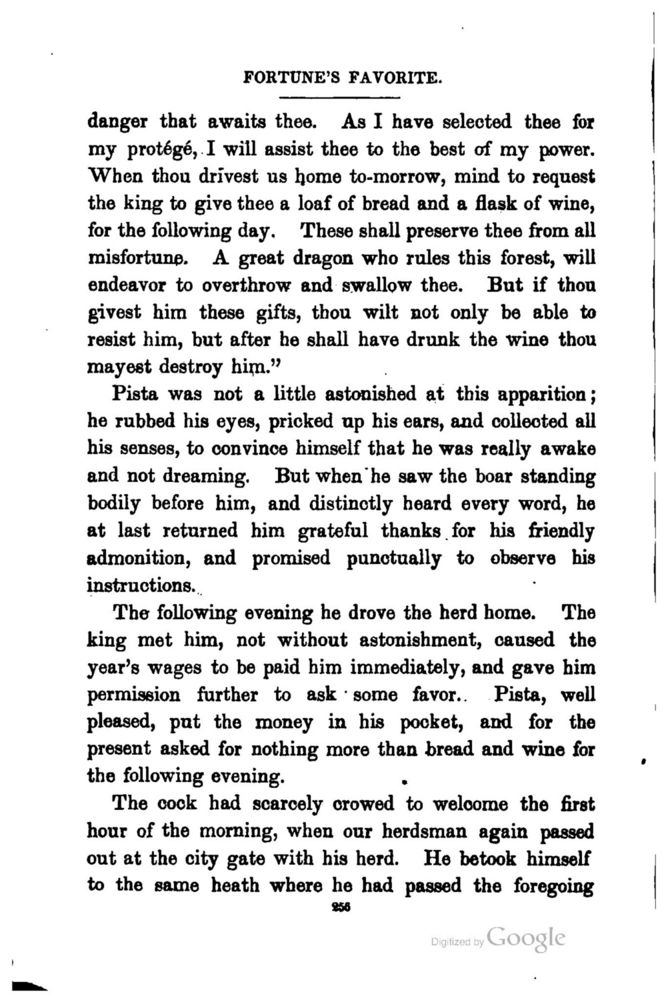 FORTUNE'S FAVORITE.

danger that awaits thee. As I have selected thee for my protégé, I will assist thee to the best of my power. When thou drivest us home to-morrow, mind to request the king to give thee a loaf of bread and a flask of wine, for the following day. These shall preserve thee from all misfortune. A great dragon who rules this forest, will endeavor to overthrow and swallow thee. But if thou givest him these gifts, thou wilt not only be able to resist him, but after he shall have drunk the wine thou mayest destroy him."

Pista was not a little astonished at this apparition; he rubbed his eyes, pricked up his ears, and collected all his senses, to convince himself that he was really awake and not dreaming. But when he saw the boar standing bodily before him, and distinctly heard every word, he at last returned him grateful thanks for his friendly admonition, and promised punctually to observe his instructions.

The following evening he drove the herd home. The king met him, not without astonishment, caused the year's wages to be paid him immediately, and gave him permission further to ask some favor. Pista, well pleased, put the money in his pocket, and for the present asked for nothing more than bread and wine for the following evening.

The cock had scarcely crowed to welcome the first hour of the morning, when our herdsman again passed out at the city gate with his herd. He betook himself to the same heath where he had passed the foregoing

256

Digitized by Google